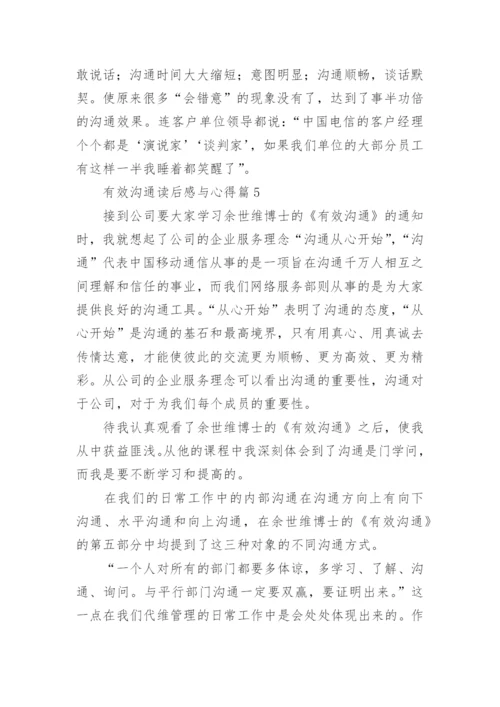 敢说话；沟通时间大大缩短；意图明显；沟通顺畅，谈话默契。使原来很多“会错意”的现象没有了，达到了事半功倍的沟通效果。连客户单位领导都说：“中国电信的客户经理个个都是‘演说家’‘谈判家’，如果我们单位的大部分员工有这样一半我睡着都笑醒了”。

有效沟通读后感与心得篇5

接到公司要大家学习余世维博士的《有效沟通》的通知时，我就想起了公司的企业服务理念“沟通从心开始”，“沟通”代表中国移动通信从事的是一项旨在沟通千万人相互之间理解和信任的事业，而我们网络服务部则从事的是为大家提供良好的沟通工具。“从心开始”表明了沟通的态度，“从心开始”是沟通的基石和最高境界，只有用真心、用真诚去传情达意，才能使彼此的交流更为顺畅、更为高效、更为精彩。从公司的企业服务理念可以看出沟通的重要性，沟通对于公司，对于为我们每个成员的重要性。

待我认真观看了余世维博士的《有效沟通》之后，使我从中获益匪浅。从他的课程中我深刻体会到了沟通是门学问，而我是要不断学习和提高的。

在我们的日常工作中的内部沟通在沟通方向上有向下沟通、水平沟通和向上沟通，在余世维博士的《有效沟通》的第五部分中均提到了这三种对象的不同沟通方式。

“一个人对所有的部门都要多体谅，多学习、了解、沟通、询问。与平行部门沟通一定要双赢，要证明出来。”这一点在我们代维管理的日常工作中是会处处体现出来的。作